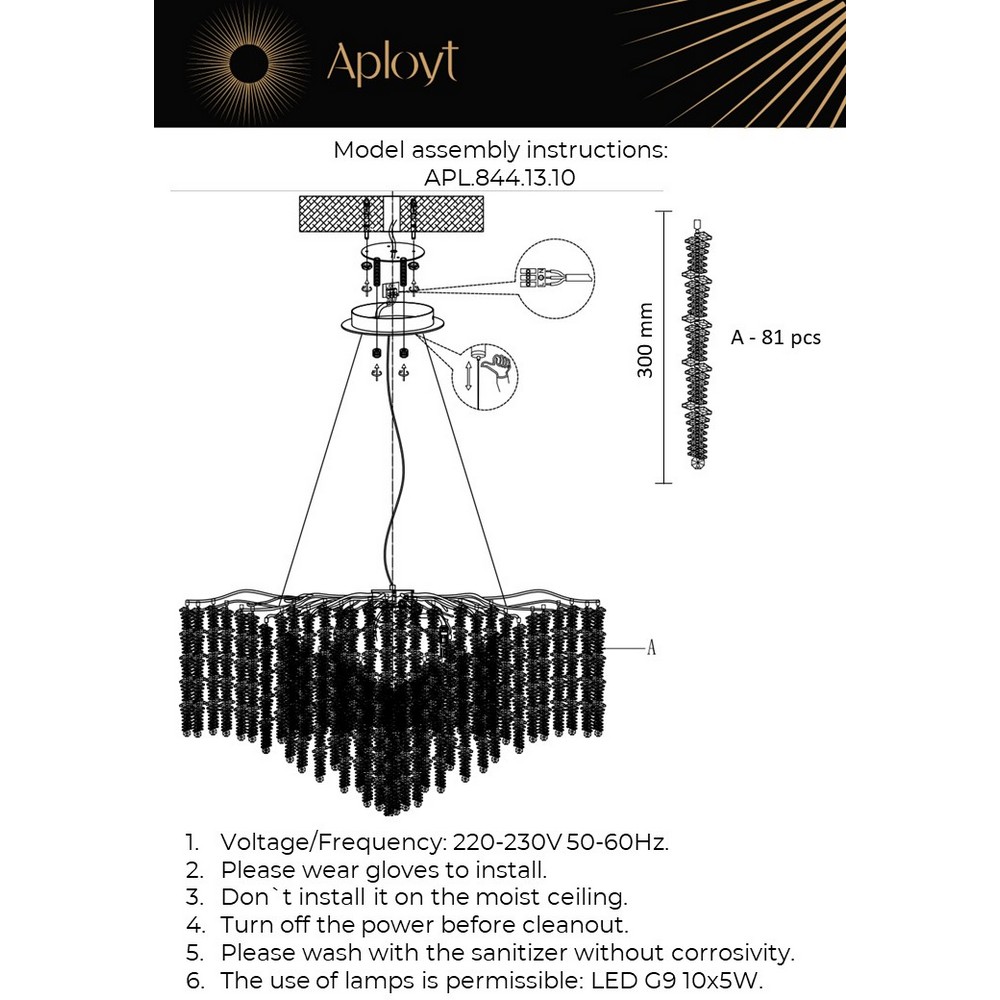 Aployt

Model assembly instructions:
APL.844.13.10

300 mm

A - 81 pcs

A

1. Voltage/Frequency: 220-230V 50-60Hz.
2. Please wear gloves to install.
3. Don`t install it on the moist ceiling.
4. Turn off the power before cleanout.
5. Please wash with the sanitizer without corrosivity.
6. The use of lamps is permissible: LED G9 10x5W.